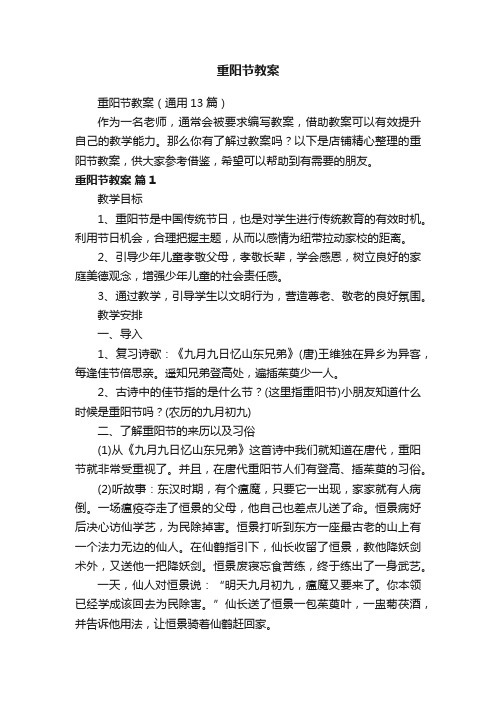 重阳节教案

重阳节教案（通用13篇）

作为一名老师，通常会被要求编写教案，借助教案可以有效提升自己的教学能力。那么你有了解过教案吗？以下是店铺精心整理的重阳节教案，供大家参考借鉴，希望可以帮助到有需要的朋友。

重阳节教案 篇1

教学目标

1、重阳节是中国传统节日，也是对学生进行传统教育的有效时机。利用节日机会，合理把握主题，从而以感情为纽带拉动家校的距离。

2、引导少年儿童孝敬父母，孝敬长辈，学会感恩，树立良好的家庭美德观念，增强少年儿童的社会责任感。

3、通过教学，引导学生以文明行为，营造尊老、敬老的良好氛围。

教学安排

一、导入

1、复习诗歌：《九月九日忆山东兄弟》(唐)王维独在异乡为异客，每逢佳节倍思亲。遥知兄弟登高处，遍插茱萸少一人。

2、古诗中的佳节指的是什么节？(这里指重阳节)小朋友知道什么时候是重阳节吗？(农历的九月初九)

二、了解重阳节的来历以及习俗

(1)从《九月九日忆山东兄弟》这首诗中我们就知道在唐代，重阳节就非常受重视了。并且，在唐代重阳节人们有登高、插茱萸的习俗。

(2)听故事：东汉时期，有个瘟魔，只要它一出现，家家就有人病倒。一场瘟疫夺走了恒景的父母，他自己也差点儿送了命。恒景病好后决心访仙学艺，为民除掉害。恒景打听到东方一座最古老的山上有一个法力无边的仙人。在仙鹤指引下，仙长收留了恒景，教他降妖剑术外，又送他一把降妖剑。恒景废寝忘食苦练，终于练出了一身武艺。

一天，仙人对恒景说：“明天九月初九，瘟魔又要来了。你本领已经学成该回去为民除害。”仙长送了恒景一包茱萸叶，一盅菊花酒，并告诉他用法，让恒景骑着仙鹤赶回家。